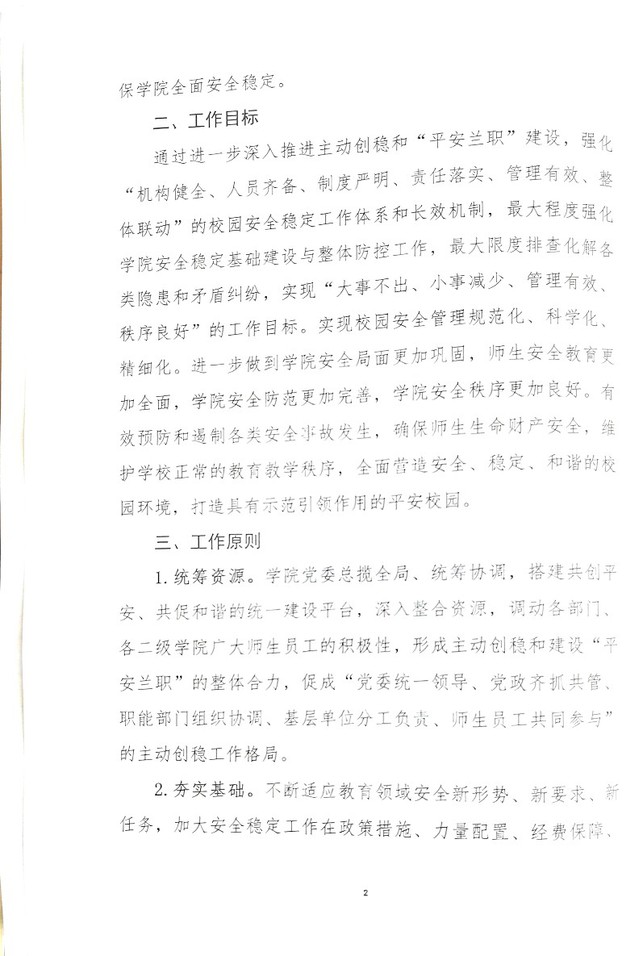 保学院全面安全稳定。

二、工作目标

通过进一步深入推进主动创稳和“平安兰职”建设，强化“机构健全、人员齐备、制度严明、责任落实、管理有效、整体联动”的校园安全稳定工作体系和长效机制，最大程度强化学院安全稳定基础建设与整体防控工作，最大限度排查化解各类隐患和矛盾纠纷，实现“大事不出、小事减少、管理有效、秩序良好”的工作目标。实现校园安全管理规范化、科学化、精细化。进一步做到学院安全局面更加巩固，师生安全教育更加全面，学院安全防范更加完善，学院安全秩序更加良好。有效预防和遏制各类安全事故发生，确保师生生命财产安全，维护学校正常的教育教学秩序，全面营造安全、稳定、和谐的校园环境，打造具有示范引领作用的平安校园。

三、工作原则

1.统筹资源。学院党委总揽全局、统筹协调，搭建共创平安、共促和谐的统一建设平台，深入整合资源，调动各部门、各二级学院广大师生员工的积极性，形成主动创稳和建设“平安兰职”的整体合力，促成“党委统一领导、党政齐抓共管、职能部门组织协调、基层单位分工负责、师生员工共同参与”的主动创稳工作格局。

2.夯实基础。不断适应教育领域安全新形势、新要求、新任务，加大安全稳定工作在政策措施、力量配置、经费保障、

2